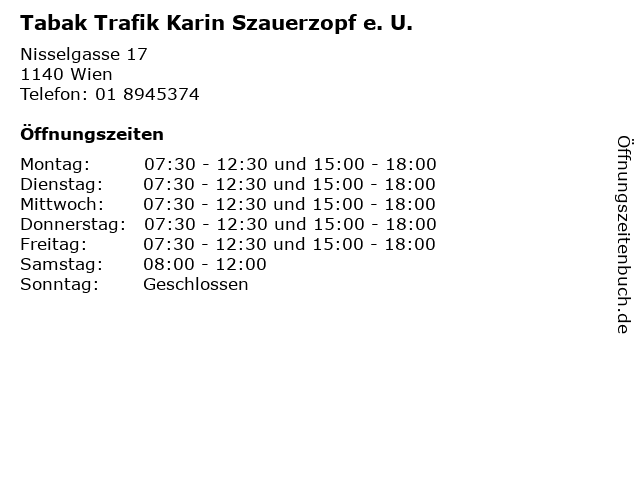 Tabak Trafik Karin Szauerzopf e. U.

Nisselgasse 17
1140 Wien
Telefon: 01 8945374

Öffnungszeiten

Montag: 07:30 - 12:30 und 15:00 - 18:00
Dienstag: 07:30 - 12:30 und 15:00 - 18:00
Mittwoch: 07:30 - 12:30 und 15:00 - 18:00
Donnerstag: 07:30 - 12:30 und 15:00 - 18:00
Freitag: 07:30 - 12:30 und 15:00 - 18:00
Samstag: 08:00 - 12:00
Sonntag: Geschlossen

Öffnungszeitenbuch.de